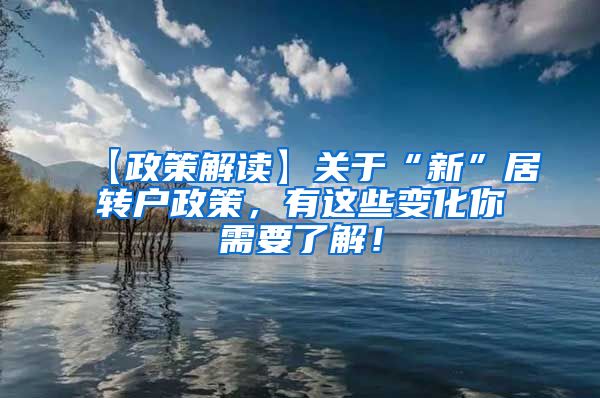 【政策解读】关于“新”居转户政策，有这些变化你需要了解！